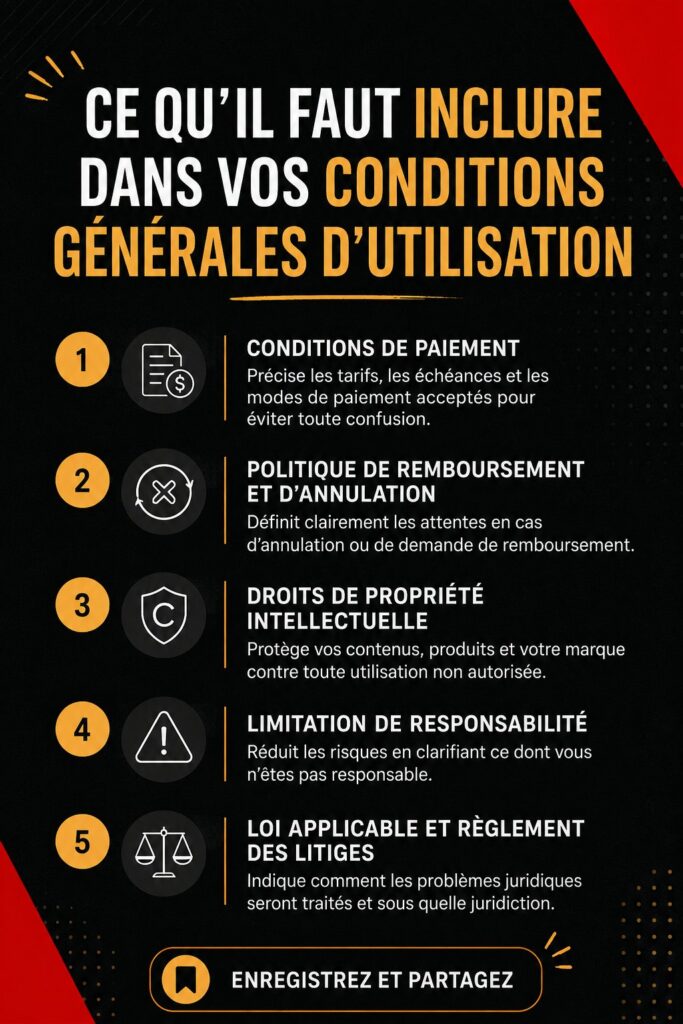 CE QU'IL FAUT INCLURE DANS VOS CONDITIONS GÉNÉRALES D'UTILISATION

1

CONDITIONS DE PAIEMENT

Précise les tarifs, les échéances et les modes de paiement acceptés pour éviter toute confusion.

2

POLITIQUE DE REMBOURSEMENT ET D'ANNULATION

Définit clairement les attentes en cas d'annulation ou de demande de remboursement.

3

DROITS DE PROPRIÉTÉ INTELLECTUELLE

Protège vos contenus, produits et votre marque contre toute utilisation non autorisée.

4

LIMITATION DE RESPONSABILITÉ

Réduit les risques en clarifiant ce dont vous n'êtes pas responsable.

5

LOI APPLICABLE ET RÈGLEMENT DES LITIGES

Indique comment les problèmes juridiques seront traités et sous quelle juridiction.

ENREGISTREZ ET PARTAGEZ